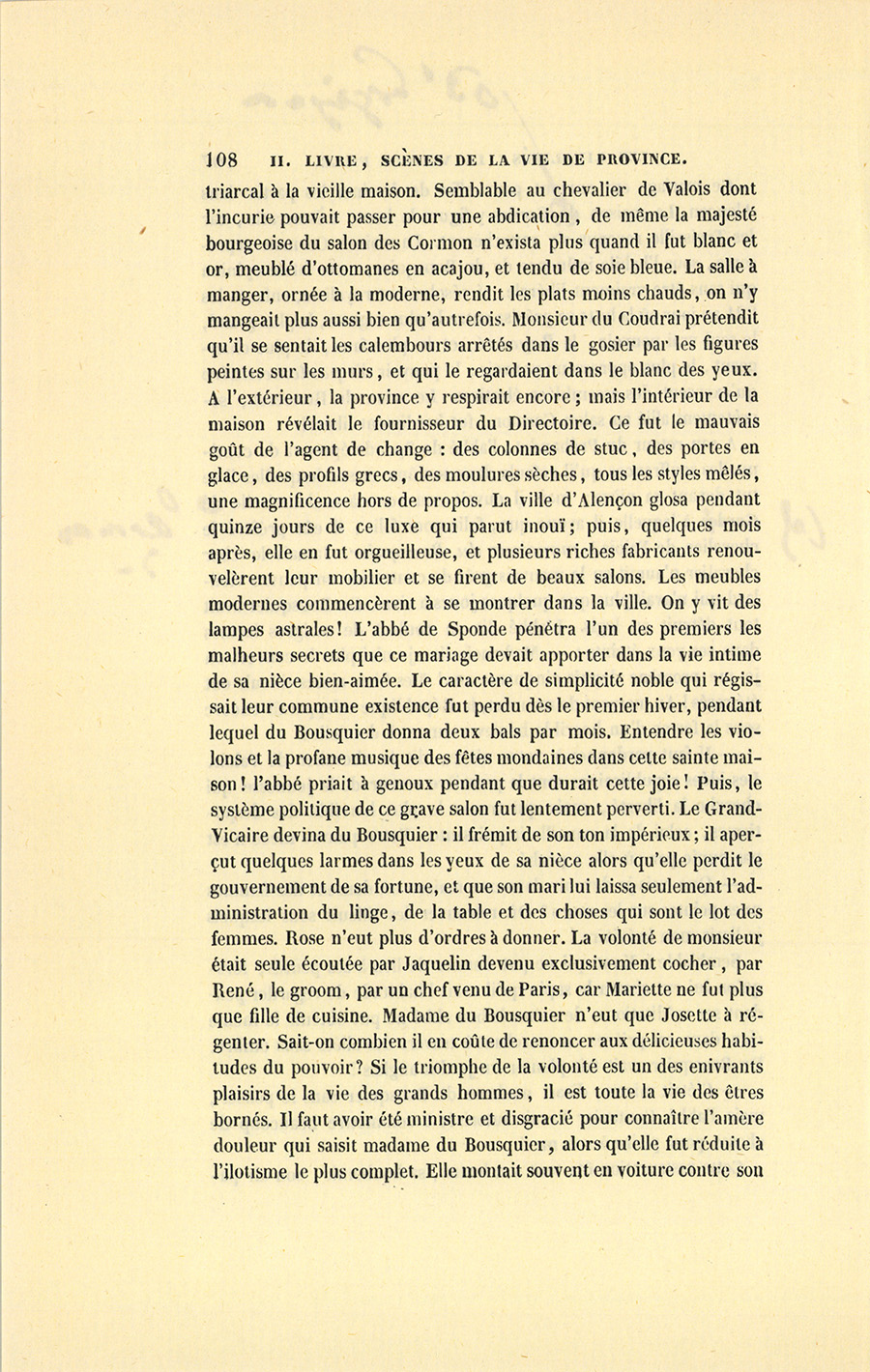 108 II. LIVRE, SCÈNES DE LA VIE DE PROVINCE.

triarcal à la vieille maison. Semblable au chevalier de Valois dont l'incurie pouvait passer pour une abdication, de même la majesté bourgeoise du salon des Cormon n'exista plus quand il fut blanc et or, meublé d'ottomanes en acajou, et tendu de soie bleue. La salle à manger, ornée à la moderne, rendit les plats moins chauds, on n'y mangeait plus aussi bien qu'autrefois. Monsieur du Coudrai prétendit qu'il se sentait les calembours arrêtés dans le gosier par les figures peintes sur les murs, et qui le regardaient dans le blanc des yeux. A l'extérieur, la province y respirait encore; mais l'intérieur de la maison révélait le fournisseur du Directoire. Ce fut le mauvais goût de l'agent de change : des colonnes de stuc, des portes en glace, des profils grecs, des moulures sèches, tous les styles mêlés, une magnificence hors de propos. La ville d'Alençon glosa pendant quinze jours de ce luxe qui parut inouï; puis, quelques mois après, elle en fut orgueilleuse, et plusieurs riches fabricants renouvelèrent leur mobilier et se firent de beaux salons. Les meubles modernes commencèrent à se montrer dans la ville. On y vit des lampes astrales! L'abbé de Sponde pénétra l'un des premiers les malheurs secrets que ce mariage devait apporter dans la vie intime de sa nièce bien-aimée. Le caractère de simplicité noble qui régissait leur commune existence fut perdu dès le premier hiver, pendant lequel du Bousquier donna deux bals par mois. Entendre les violons et la profane musique des fêtes mondaines dans cette sainte maison! l'abbé priait à genoux pendant que durait cette joie! Puis, le système politique de ce grave salon fut lentement perverti. Le Grand-Vicaire devina du Bousquier : il frémit de son ton impérieux; il aperçut quelques larmes dans les yeux de sa nièce alors qu'elle perdit le gouvernement de sa fortune, et que son mari lui laissa seulement l'administration du linge, de la table et des choses qui sont le lot des femmes. Rose n'eut plus d'ordres à donner. La volonté de monsieur était seule écoutée par Jaquelin devenu exclusivement cocher, par René, le groom, par un chef venu de Paris, car Mariette ne fut plus que fille de cuisine. Madame du Bousquier n'eut que Josette à régenter. Sait-on combien il en coûte de renoncer aux délicieuses habitudes du pouvoir? Si le triomphe de la volonté est un des enivrants plaisirs de la vie des grands hommes, il est toute la vie des êtres bornés. Il faut avoir été ministre et disgracié pour connaître l'amère douleur qui saisit madame du Bousquier, alors qu'elle fut réduite à l'ilotisme le plus complet. Elle montait souvent en voiture contre son